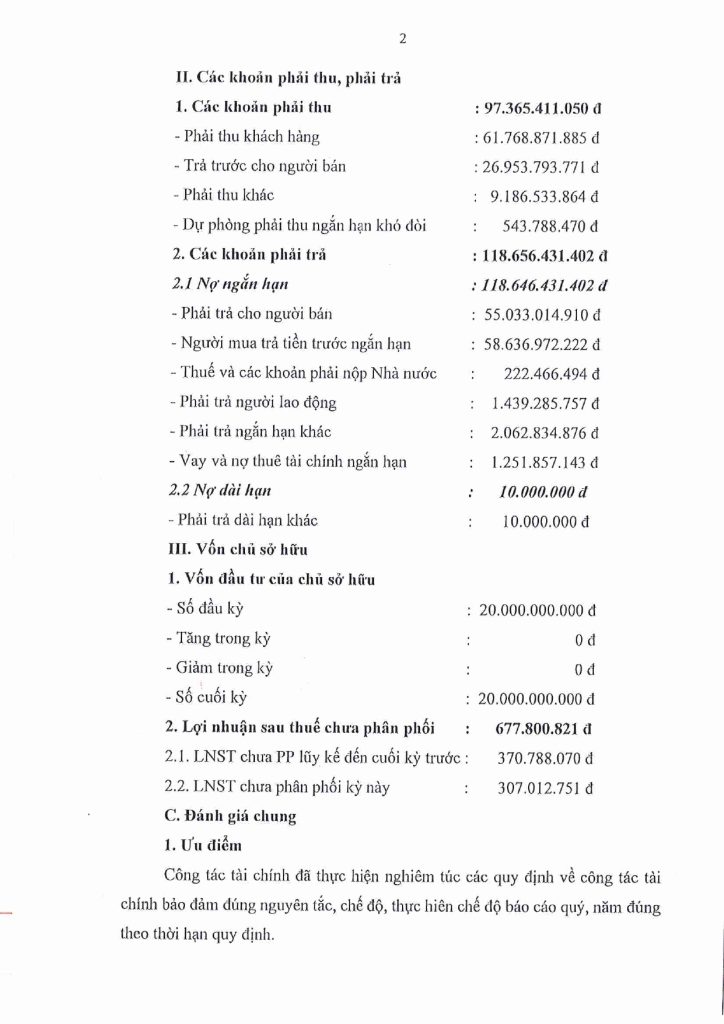 2

II. Các khoản phải thu, phải trả

1. Các khoản phải thu : 97.365.411.050 đ

- Phải thu khách hàng : 61.768.871.885 đ

- Trả trước cho người bán : 26.953.793.771 đ

- Phải thu khác : 9.186.533.864 đ

- Dự phòng phải thu ngắn hạn khó đòi : 543.788.470 đ

2. Các khoản phải trả : 118.656.431.402 đ

2.1 Nợ ngắn hạn : 118.646.431.402 đ

- Phải trả cho người bán : 55.033.014.910 đ

- Người mua trả tiền trước ngắn hạn : 58.636.972.222 đ

- Thuế và các khoản phải nộp Nhà nước : 222.466.494 đ

- Phải trả người lao động : 1.439.285.757 đ

- Phải trả ngắn hạn khác : 2.062.834.876 đ

- Vay và nợ thuê tài chính ngắn hạn : 1.251.857.143 đ

2.2 Nợ dài hạn : 10.000.000 đ

- Phải trả dài hạn khác : 10.000.000 đ

III. Vốn chủ sở hữu

1. Vốn đầu tư của chủ sở hữu

- Số đầu kỳ : 20.000.000.000 đ

- Tăng trong kỳ : 0 đ

- Giảm trong kỳ : 0 đ

- Số cuối kỳ : 20.000.000.000 đ

2. Lợi nhuận sau thuế chưa phân phối : 677.800.821 đ

2.1. LNST chưa PP lũy kế đến cuối kỳ trước : 370.788.070 đ

2.2. LNST chưa phân phối kỳ này : 307.012.751 đ

C. Đánh giá chung

1. Ưu điểm

Công tác tài chính đã thực hiện nghiêm túc các quy định về công tác tài chính bảo đảm đúng nguyên tắc, chế độ, thực hiên chế độ báo cáo quý, năm đúng theo thời hạn quy định.